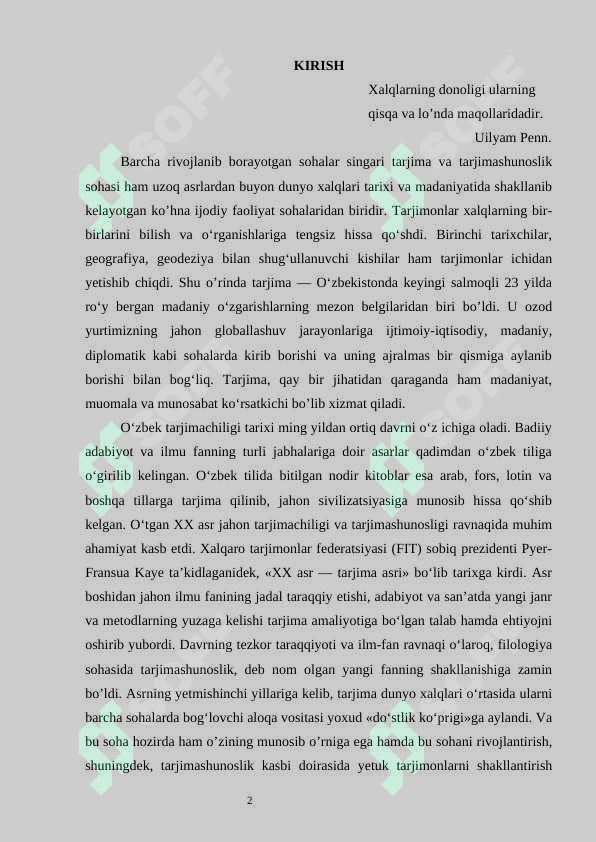 KIRISH

Xalqlarning donoligi ularning qisqa va lo’nda maqollaridadir.

Uilyam Penn.

Barcha rivojlanib borayotgan sohalar singari tarjima va tarjimashunoslik sohasi ham uzoq asrlardan buyon dunyo xalqlari tarixi va madaniyatida shakllanib kelayotgan ko’hna ijodiy faoliyat sohalaridan biridir. Tarjimonlar xalqlarning bir-birlarini bilish va o‘rganishlariga tengsiz hissa qo‘shdi. Birinchi tarixchilar, geografiya, geodeziya bilan shug‘ullanuvchi kishilar ham tarjimonlar ichidan yetishib chiqdi. Shu o’rinda tarjima — O‘zbekistonda keyingi salmoqli 23 yilda ro‘y bergan madaniy o‘zgarishlarning mezon belgilaridan biri bo’ldi. U ozod yurtimizning jahon globallashuv jarayonlariga ijtimoiy-iqtisodiy, madaniy, diplomatik kabi sohalarda kirib borishi va uning ajralmas bir qismiga aylanib borishi bilan bog‘liq. Tarjima, qay bir jihatidan qaraganda ham madaniyat, muomala va munosabat ko‘rsatkichi bo’lib xizmat qiladi.

O‘zbek tarjimachiligi tarixi ming yildan ortiq davrni o‘z ichiga oladi. Badiiy adabiyot va ilmu fanning turli jabhalariga doir asarlar qadimdan o‘zbek tiliga o‘girilib kelingan. O‘zbek tilida bitilgan nodir kitoblar esa arab, fors, lotin va boshqa tillarga tarjima qilinib, jahon sivilizatsiyasiga munosib hissa qo‘shib kelgan. O‘tgan XX asr jahon tarjimachiligi va tarjimashunosligi ravnaqida muhim ahamiyat kasb etdi. Xalqaro tarjimonlar federatsiyasi (FIT) sobiq prezidenti Pyer-Fransua Kaye ta’kidlaganidek, «XX asr — tarjima asri» bo‘lib tarixga kirdi. Asr boshidan jahon ilmu fanining jadal taraqqiy etishi, adabiyot va san’atda yangi janr va metodlarning yuzaga kelishi tarjima amaliyotiga bo‘lgan talab hamda ehtiyojni oshirib yubordi. Davrning tezkor taraqqiyoti va ilm-fan ravnaqi o‘laroq, filologiya sohasida tarjimashunoslik, deb nom olgan yangi fanning shakllanishiga zamin bo’ldi. Asrning yetmishinchi yillariga kelib, tarjima dunyo xalqlari o‘rtasida ularni barcha sohalarda bog‘lovchi aloqa vositasi yoxud «do‘stlik ko‘prigi»ga aylandi. Va bu soha hozirda ham o’zining munosib o’rniga ega hamda bu sohani rivojlantirish, shuningdek, tarjimashunoslik kasbi doirasida yetuk tarjimonlarni shakllantirish

2